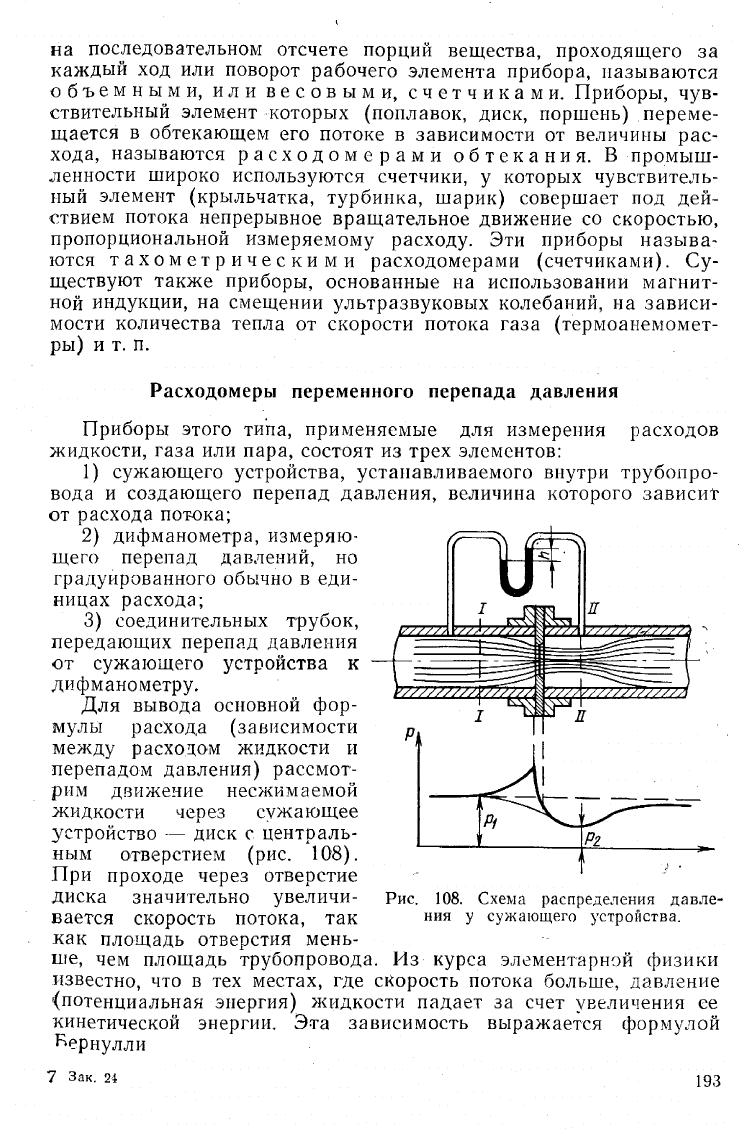 на последовательном отсчете порций вещества, проходящего за каждый ход или поворот рабочего элемента прибора, называются объемными, или весовыми, счетчиками. Приборы, чувствительный элемент которых (поплавок, диск, поршень) перемещается в обтекающем его потоке в зависимости от величины расхода, называются расходомерами обтекания. В промышленности широко используются счетчики, у которых чувствительный элемент (крыльчатка, турбинка, шарик) совершает под действием потока непрерывное вращательное движение со скоростью, пропорциональной измеряемому расходу. Эти приборы называются тахометрическими расходомерами (счетчиками). Существуют также приборы, основанные на использовании магнитной индукции, на смещении ультразвуковых колебаний, на зависимости количества тепла от скорости потока газа (термоанемометры) и т. п.

Расходомеры переменного перепада давления

Приборы этого типа, применяемые для измерения расходов жидкости, газа или пара, состоят из трех элементов:

1) сужающего устройства, устанавливаемого внутри трубопровода и создающего перепад давления, величина которого зависит от расхода потока;

2) дифманометра, измеряющего перепад давлений, но градуированного обычно в единицах расхода;

3) соединительных трубок, передающих перепад давления от сужающего устройства к дифманометру.

Для вывода основной формулы расхода (зависимости между расходом жидкости и перепадом давления) рассмотрим движение несжимаемой жидкости через сужающее устройство — диск с центральным отверстием (рис. 108). При проходе через отверстие диска значительно увеличивается скорость потока, так как площадь отверстия меньше, чем площадь трубопровода. Из курса элементарной физики известно, что в тех местах, где скорость потока больше, давление (потенциальная энергия) жидкости падает за счет увеличения ее кинетической энергии. Эта зависимость выражается формулой Бернулли

h
I
II
I
II
p
$p_1$
$p_2$

Рис. 108. Схема распределения давления у сужающего устройства.

7 Зак. 24

193